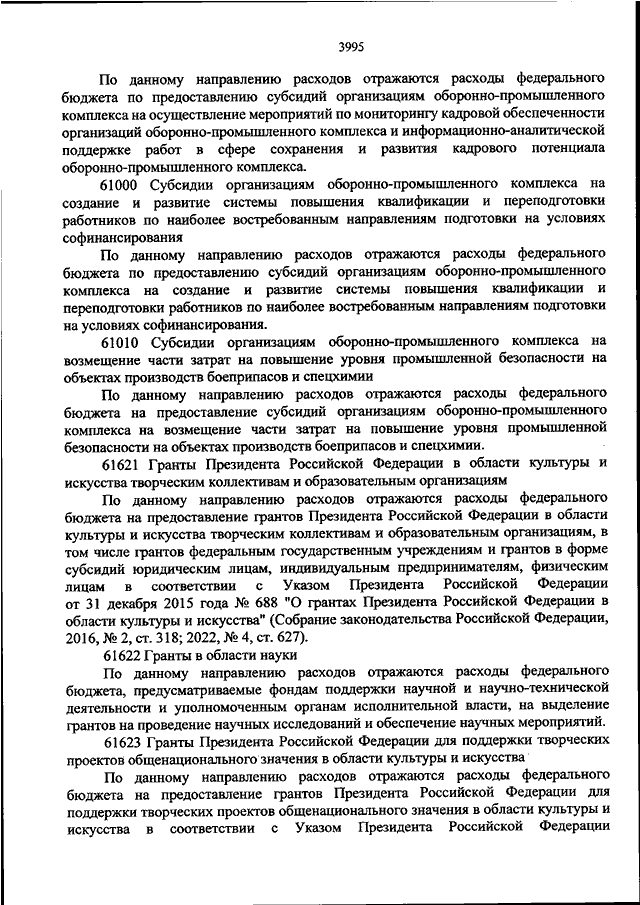 3995

По данному направлению расходов отражаются расходы федерального бюджета по предоставлению субсидий организациям оборонно-промышленного комплекса на осуществление мероприятий по мониторингу кадровой обеспеченности организаций оборонно-промышленного комплекса и информационно-аналитической поддержке работ в сфере сохранения и развития кадрового потенциала оборонно-промышленного комплекса.

61000 Субсидии организациям оборонно-промышленного комплекса на создание и развитие системы повышения квалификации и переподготовки работников по наиболее востребованным направлениям подготовки на условиях софинансирования

По данному направлению расходов отражаются расходы федерального бюджета по предоставлению субсидий организациям оборонно-промышленного комплекса на создание и развитие системы повышения квалификации и переподготовки работников по наиболее востребованным направлениям подготовки на условиях софинансирования.

61010 Субсидии организациям оборонно-промышленного комплекса на возмещение части затрат на повышение уровня промышленной безопасности на объектах производств боеприпасов и спецхимии

По данному направлению расходов отражаются расходы федерального бюджета на предоставление субсидий организациям оборонно-промышленного комплекса на возмещение части затрат на повышение уровня промышленной безопасности на объектах производств боеприпасов и спецхимии.

61621 Гранты Президента Российской Федерации в области культуры и искусства творческим коллективам и образовательным организациям

По данному направлению расходов отражаются расходы федерального бюджета на предоставление грантов Президента Российской Федерации в области культуры и искусства творческим коллективам и образовательным организациям, в том числе грантов федеральным государственным учреждениям и грантов в форме субсидий юридическим лицам, индивидуальным предпринимателям, физическим лицам в соответствии с Указом Президента Российской Федерации от 31 декабря 2015 года № 688 "О грантах Президента Российской Федерации в области культуры и искусства" (Собрание законодательства Российской Федерации, 2016, № 2, ст. 318; 2022, № 4, ст. 627).

61622 Гранты в области науки

По данному направлению расходов отражаются расходы федерального бюджета, предусматриваемые фондам поддержки научной и научно-технической деятельности и уполномоченным органам исполнительной власти, на выделение грантов на проведение научных исследований и обеспечение научных мероприятий.

61623 Гранты Президента Российской Федерации для поддержки творческих проектов общенационального значения в области культуры и искусства

По данному направлению расходов отражаются расходы федерального бюджета на предоставление грантов Президента Российской Федерации для поддержки творческих проектов общенационального значения в области культуры и искусства в соответствии с Указом Президента Российской Федерации